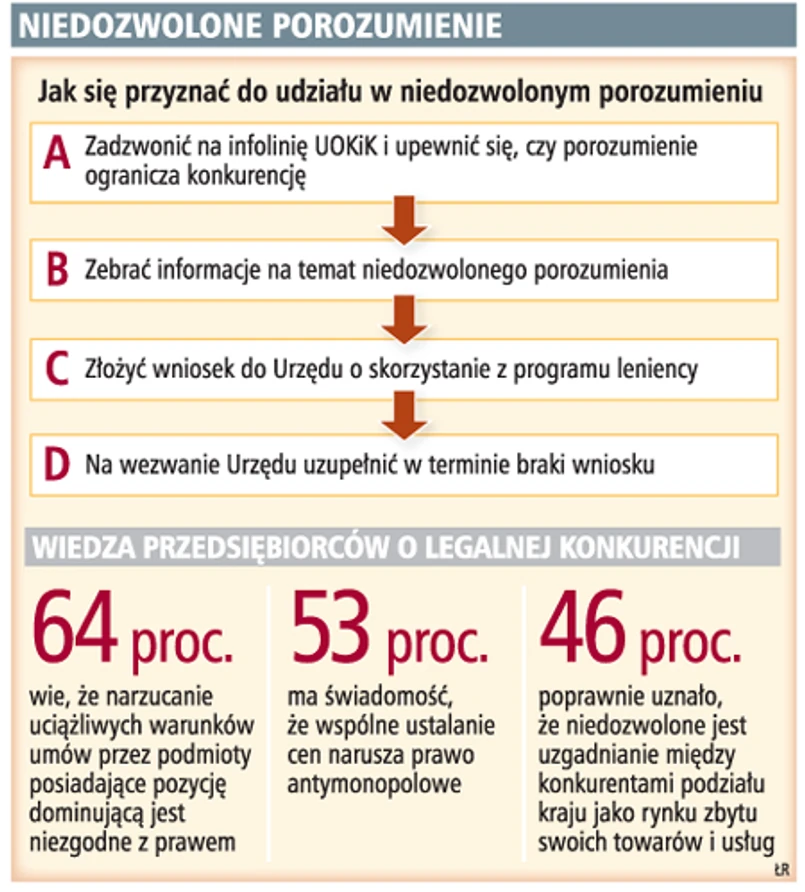 NIEDOZWOLONE POROZUMIENIE

Jak się przyznać do udziału w niedozwolonym porozumieniu

A Zadzwonić na infolinię UOKiK i upewnić się, czy porozumienie ogranicza konkurencję

B Zebrać informacje na temat niedozwolonego porozumienia

C Złożyć wniosek do Urzędu o skorzystanie z programu leniency

D Na wezwanie Urzędu uzupełnić w terminie braki wniosku

WIEDZA PRZEDSIĘBIORCÓW O LEGALNEJ KONKURENCJI

64 proc.

wie, że narzucanie uciążliwych warunków umów przez podmioty posiadające pozycję dominującą jest niezgodne z prawem

53 proc.

ma świadomość, że wspólne ustalanie cen narusza prawo antymonopolowe

46 proc.

poprawnie uznało, że niedozwolone jest uzgadnianie między konkurentami podziału kraju jako rynku zbytu swoich towarów i usług

ŁR